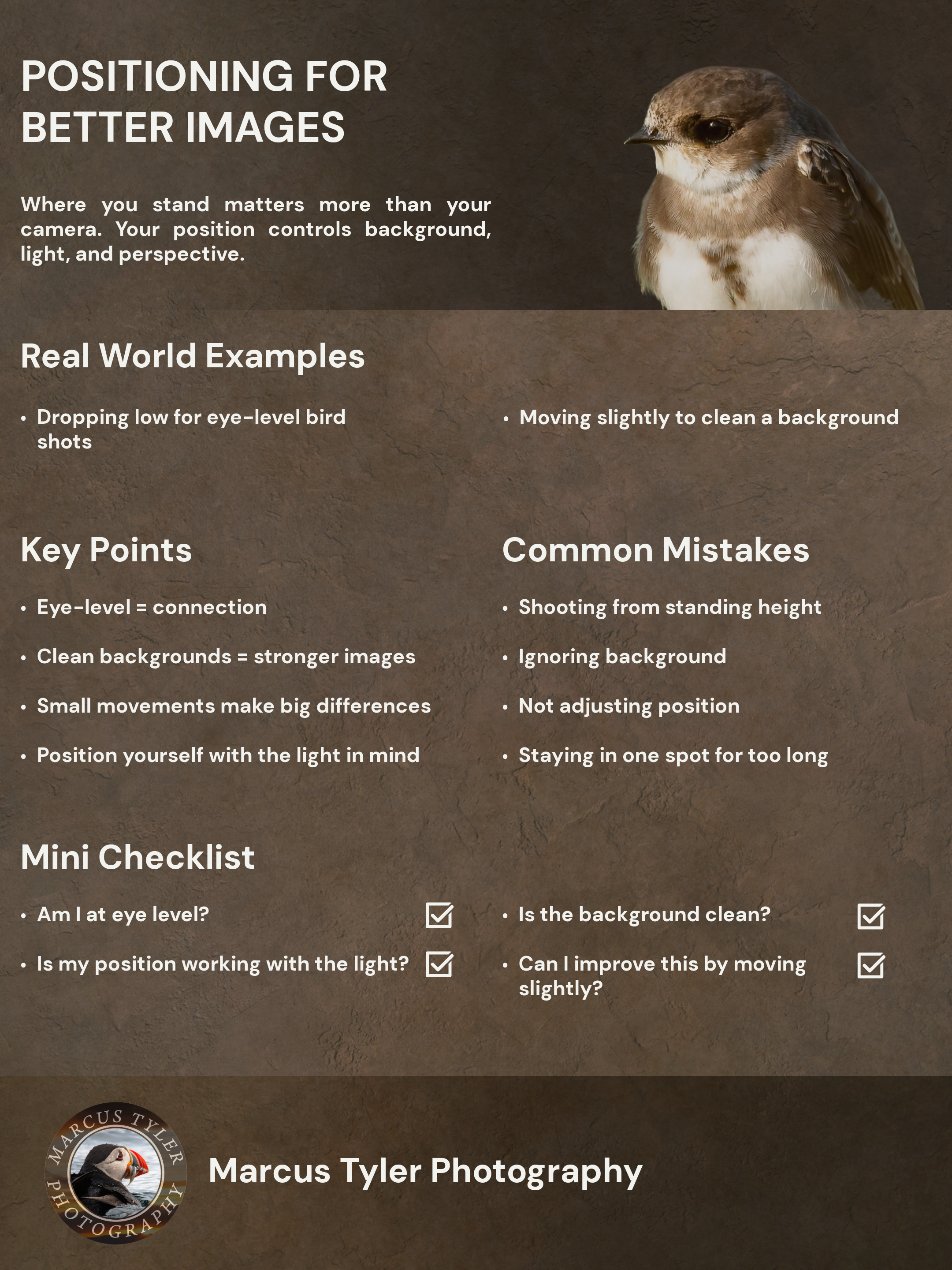 POSITIONING FOR BETTER IMAGES

Where you stand matters more than your camera. Your position controls background, light, and perspective.

Real World Examples

• Dropping low for eye-level bird shots

• Moving slightly to clean a background

Key Points

• Eye-level = connection
• Clean backgrounds = stronger images
• Small movements make big differences
• Position yourself with the light in mind

Common Mistakes

• Shooting from standing height
• Ignoring background
• Not adjusting position
• Staying in one spot for too long

Mini Checklist

• Am I at eye level? ☑
• Is my position working with the light? ☑

• Is the background clean? ☑
• Can I improve this by moving slightly? ☑

MARCUS TYLER PHOTOGRAPHY

Marcus Tyler Photography